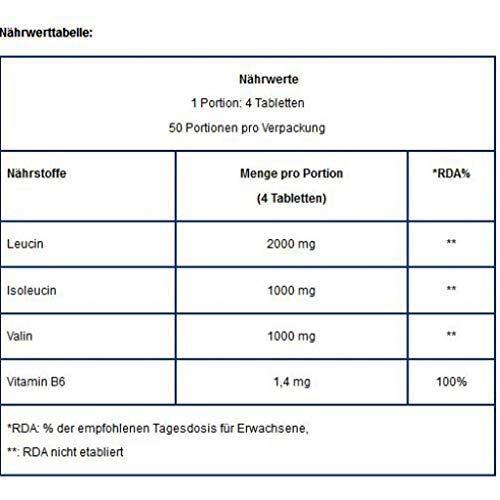 Nährwerttabelle:

Nährwerte
1 Portion: 4 Tabletten
50 Portionen pro Verpackung

| Nährstoffe | Menge pro Portion (4 Tabletten) | *RDA% |
|---|---|---|
| Leucin | 2000 mg | ** |
| Isoleucin | 1000 mg | ** |
| Valin | 1000 mg | ** |
| Vitamin B6 | 1,4 mg | 100% |

*RDA: % der empfohlenen Tagesdosis für Erwachsene,
**: RDA nicht etabliert